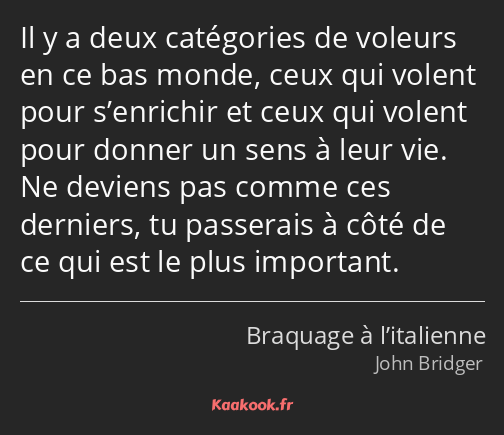 Il y a deux catégories de voleurs en ce bas monde, ceux qui volent pour s’enrichir et ceux qui volent pour donner un sens à leur vie. Ne deviens pas comme ces derniers, tu passerais à côté de ce qui est le plus important.

Braquage à l’italienne
John Bridger

Kaakook.fr